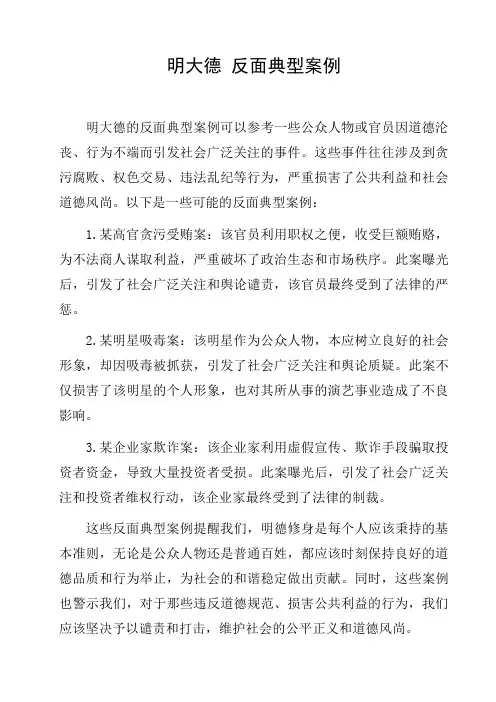 明大德 反面典型案例

明大德的反面典型案例可以参考一些公众人物或官员因道德沦丧、行为不端而引发社会广泛关注的事件。这些事件往往涉及到贪污腐败、权色交易、违法乱纪等行为，严重损害了公共利益和社会道德风尚。以下是一些可能的反面典型案例：

1. 某高官贪污受贿案：该官员利用职权之便，收受巨额贿赂，为不法商人谋取利益，严重破坏了政治生态和市场秩序。此案曝光后，引发了社会广泛关注和舆论谴责，该官员最终受到了法律的严惩。

2. 某明星吸毒案：该明星作为公众人物，本应树立良好的社会形象，却因吸毒被抓获，引发了社会广泛关注和舆论质疑。此案不仅损害了该明星的个人形象，也对其所从事的演艺事业造成了不良影响。

3. 某企业家欺诈案：该企业家利用虚假宣传、欺诈手段骗取投资者资金，导致大量投资者受损。此案曝光后，引发了社会广泛关注和投资者维权行动，该企业家最终受到了法律的制裁。

这些反面典型案例提醒我们，明德修身是每个人应该秉持的基本准则，无论是公众人物还是普通百姓，都应该时刻保持良好的道德品质和行为举止，为社会的和谐稳定做出贡献。同时，这些案例也警示我们，对于那些违反道德规范、损害公共利益的行为，我们应该坚决予以谴责和打击，维护社会的公平正义和道德风尚。